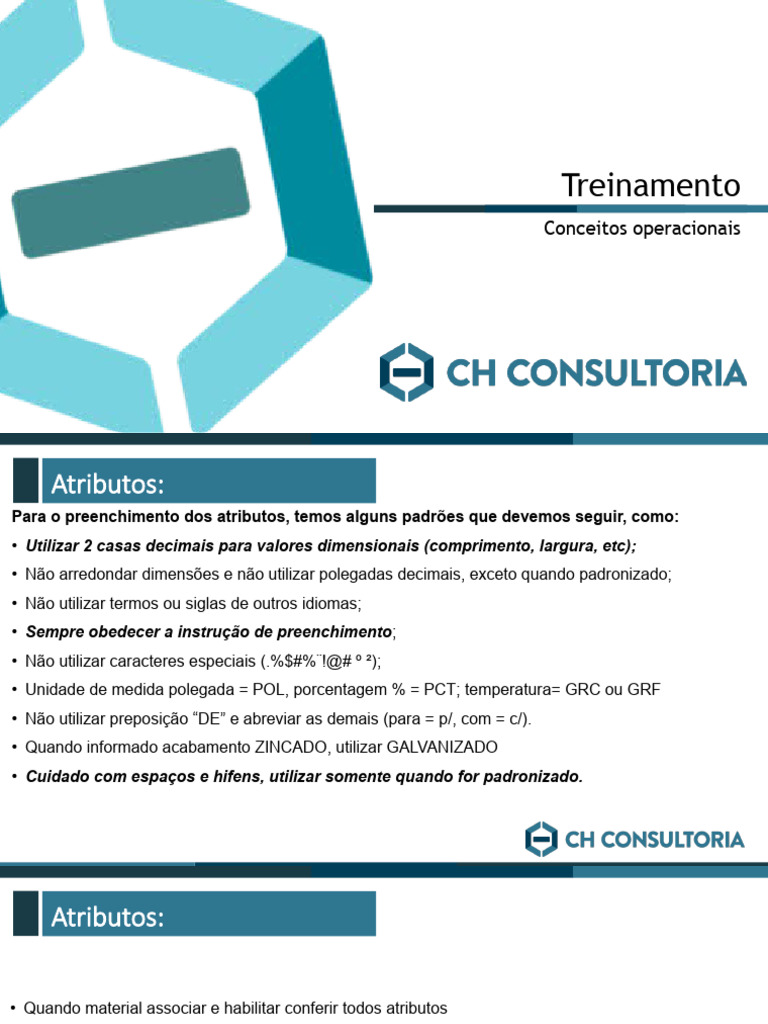 Treinamento

Conceitos operacionais

CH CONSULTORIA

Atributos:

Para o preenchimento dos atributos, temos alguns padrões que devemos seguir, como:

• Utilizar 2 casas decimais para valores dimensionais (comprimento, largura, etc);
• Não arredondar dimensões e não utilizar polegadas decimais, exceto quando padronizado;
• Não utilizar termos ou siglas de outros idiomas;
• Sempre obedecer a instrução de preenchimento;
• Não utilizar caracteres especiais (.%$#%¨!@# º ²);
• Unidade de medida polegada = POL, porcentagem % = PCT; temperatura= GRC ou GRF
• Não utilizar preposição "DE" e abreviar as demais (para = p/, com = c/).
• Quando informado acabamento ZINCADO, utilizar GALVANIZADO
• Cuidado com espaços e hifens, utilizar somente quando for padronizado.

CH CONSULTORIA

Atributos:

• Quando material associar e habilitar conferir todos atributos